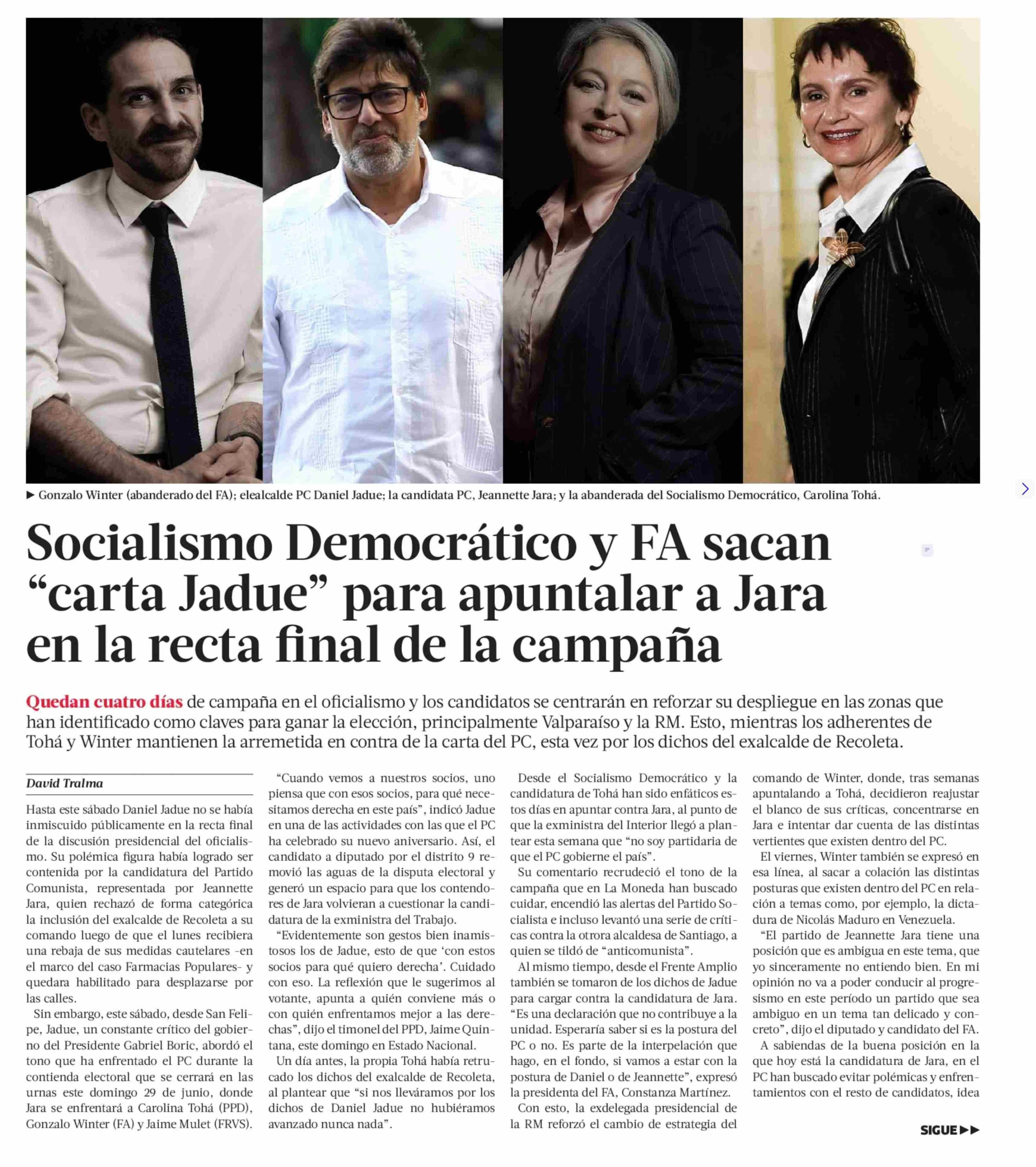 ▶ Gonzalo Winter (abanderado del FA); elealcalde PC Daniel Jadue; la candidata PC, Jeannette Jara; y la abanderada del Socialismo Democrático, Carolina Tohá.

Socialismo Democrático y FA sacan “carta Jadue” para apuntalar a Jara en la recta final de la campaña

Quedan cuatro días de campaña en el oficialismo y los candidatos se centrarán en reforzar su despliegue en las zonas que han identificado como claves para ganar la elección, principalmente Valparaíso y la RM. Esto, mientras los adherentes de Tohá y Winter mantienen la arremetida en contra de la carta del PC, esta vez por los dichos del exalcalde de Recoleta.

David Tralma

Hasta este sábado Daniel Jadue no se había inmiscuido públicamente en la recta final de la discusión presidencial del oficialismo. Su polémica figura había logrado ser contenida por la candidatura del Partido Comunista, representada por Jeannette Jara, quien rechazó de forma categórica la inclusión del exalcalde de Recoleta a su comando luego de que el lunes recibiera una rebaja de sus medidas cautelares -en el marco del caso Farmacias Populares- y quedara habilitado para desplazarse por las calles.

Sin embargo, este sábado, desde San Felipe, Jadue, un constante crítico del gobierno del Presidente Gabriel Boric, abordó el tono que ha enfrentado el PC durante la contienda electoral que se cerrará en las urnas este domingo 29 de junio, donde Jara se enfrentará a Carolina Tohá (PPD), Gonzalo Winter (FA) y Jaime Mulet (FRVS).

“Cuando vemos a nuestros socios, uno piensa que con esos socios, para qué necesitamos derecha en este país”, indicó Jadue en una de las actividades con las que el PC ha celebrado su nuevo aniversario. Así, el candidato a diputado por el distrito 9 removió las aguas de la disputa electoral y generó un espacio para que los contendores de Jara volvieran a cuestionar la candidatura de la exministra del Trabajo.

“Evidentemente son gestos bien inamistosos los de Jadue, esto de que ‘con estos socios para qué quiero derecha’. Cuidado con eso. La reflexión que le sugerimos al votante, apunta a quién conviene más o con quién enfrentamos mejor a las derechas”, dijo el timonel del PPD, Jaime Quintana, este domingo en Estado Nacional.

Un día antes, la propia Tohá había retrucado los dichos del exalcalde de Recoleta, al plantear que “si nos lleváramos por los dichos de Daniel Jadue no hubiéramos avanzado nunca nada”.

Desde el Socialismo Democrático y la candidatura de Tohá han sido enfáticos estos días en apuntar contra Jara, al punto de que la exministra del Interior llegó a plantear esta semana que “no soy partidaria de que el PC gobierne el país”.

Su comentario recrudeció el tono de la campaña que en La Moneda han buscado cuidar, encendió las alertas del Partido Socialista e incluso levantó una serie de críticas contra la otrora alcaldesa de Santiago, a quien se tildó de “anticomunista”.

Al mismo tiempo, desde el Frente Amplio también se tomaron de los dichos de Jadue para cargar contra la candidatura de Jara. “Es una declaración que no contribuye a la unidad. Esperaría saber si es la postura del PC o no. Es parte de la interpelación que hago, en el fondo, si vamos a estar con la postura de Daniel o de Jeannette”, expresó la presidenta del FA, Constanza Martínez.

Con esto, la exdelegada presidencial de la RM reforzó el cambio de estrategia del comando de Winter, donde, tras semanas apuntalando a Tohá, decidieron reajustar el blanco de sus críticas, concentrarse en Jara e intentar dar cuenta de las distintas vertientes que existen dentro del PC.

El viernes, Winter también se expresó en esa línea, al sacar a colación las distintas posturas que existen dentro del PC en relación a temas como, por ejemplo, la dictadura de Nicolás Maduro en Venezuela.

“El partido de Jeannette Jara tiene una posición que es ambigua en este tema, que yo sinceramente no entiendo bien. En mi opinión no va a poder conducir al progresismo en este período un partido que sea ambiguo en un tema tan delicado y concreto”, dijo el diputado y candidato del FA.

A sabiendas de la buena posición en la que hoy está la candidatura de Jara, en el PC han buscado evitar polémicas y enfrentamientos con el resto de candidatos, idea

SIGUE ▶▶